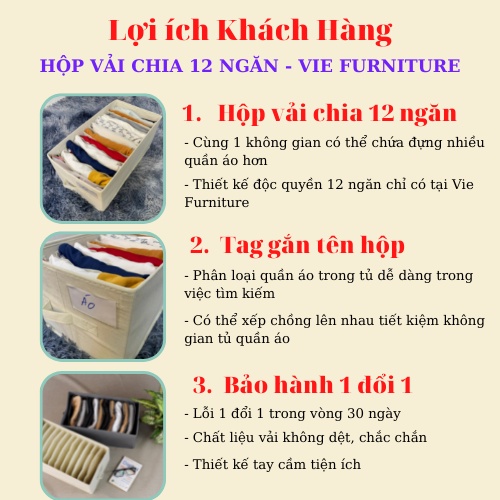 Lợi ích Khách Hàng

HỘP VẢI CHIA 12 NGĂN - VIE FURNITURE

1. Hộp vải chia 12 ngăn

- Cùng 1 không gian có thể chứa đựng nhiều quần áo hơn

- Thiết kế độc quyền 12 ngăn chỉ có tại Vie Furniture

2. Tag gắn tên hộp

Áo

- Phân loại quần áo trong tủ dễ dàng trong việc tìm kiếm

- Có thể xếp chồng lên nhau tiết kiệm không gian tủ quần áo

3. Bảo hành 1 đổi 1

- Lỗi 1 đổi 1 trong vòng 30 ngày

- Chất liệu vải không dệt, chắc chắn

- Thiết kế tay cầm tiện ích